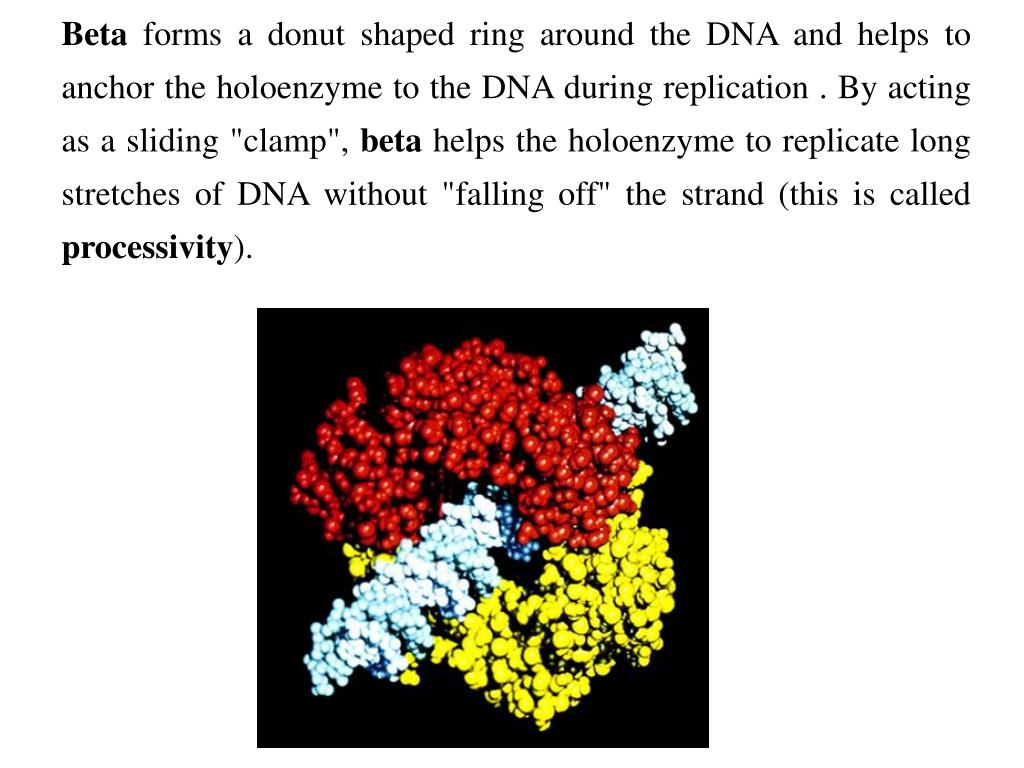 Beta forms a donut shaped ring around the DNA and helps to anchor the holoenzyme to the DNA during replication . By acting as a sliding "clamp", beta helps the holoenzyme to replicate long stretches of DNA without "falling off" the strand (this is called processivity).